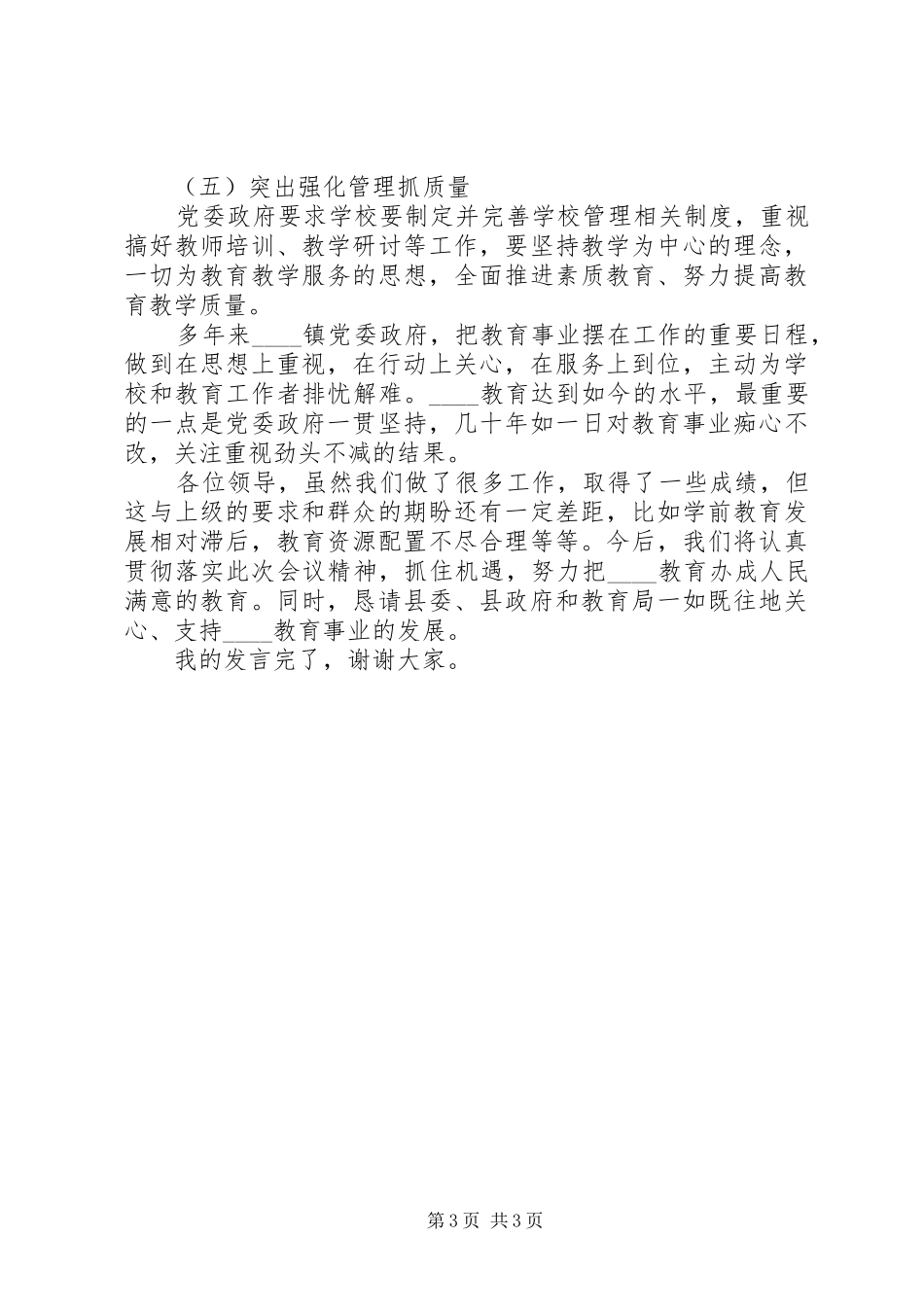 （五）突出强化管理抓质量

党委政府要求学校要制定并完善学校管理相关制度，重视搞好教师培训、教学研讨等工作，要坚持教学为中心的理念，一切为教育教学服务的思想，全面推进素质教育、努力提高教育教学质量。

多年来____镇党委政府，把教育事业摆在工作的重要日程，做到在思想上重视，在行动上关心，在服务上到位，主动为学校和教育工作者排忧解难。____教育达到如今的水平，最重要的一点是党委政府一贯坚持，几十年如一日对教育事业痴心不改，关注重视劲头不减的结果。

各位领导，虽然我们做了很多工作，取得了一些成绩，但这与上级的要求和群众的期盼还有一定差距，比如学前教育发展相对滞后，教育资源配置不尽合理等等。今后，我们将认真贯彻落实此次会议精神，抓住机遇，努力把____教育办成人民满意的教育。同时，恳请县委、县政府和教育局一如既往地关心、支持____教育事业的发展。

我的发言完了，谢谢大家。

第3页 共3页